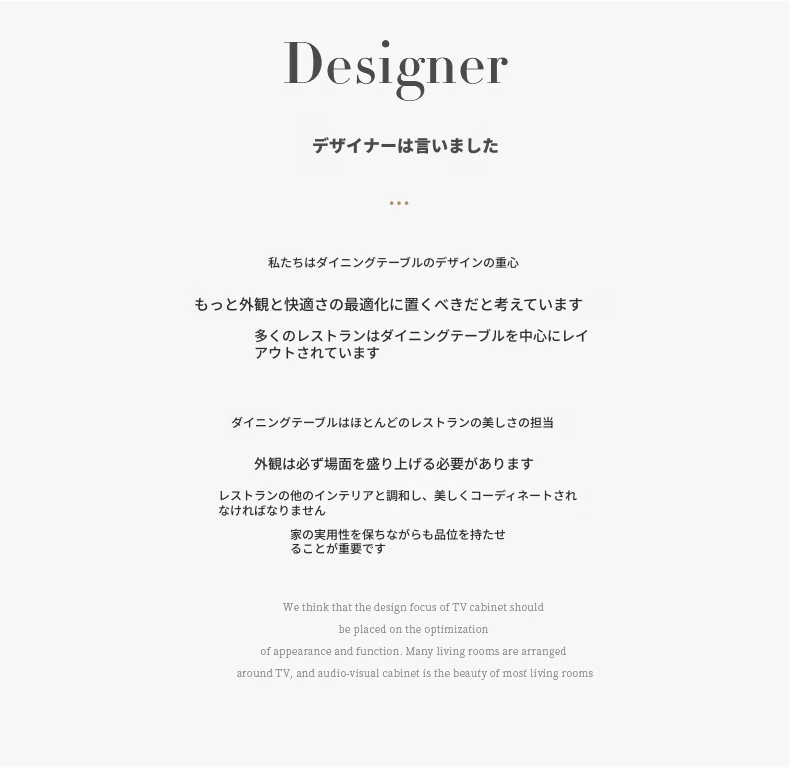 Designer

デザイナーは言いました

私たちはダイニングテーブルのデザインの重心

もっと外観と快適さの最適化に置くべきだと考えています

多くのレストランはダイニングテーブルを中心にレイアウトされています

ダイニングテーブルはほとんどのレストランの美しさの担当

外観は必ず場面を盛り上げる必要があります

レストランの他のインテリアと調和し、美しくコーディネートされなければなりません

家の実用性を保ちながらも品位を持たせることが重要です

We think that the design focus of TV cabinet should be placed on the optimization of appearance and function. Many living rooms are arranged around TV, and audio-visual cabinet is the beauty of most living rooms